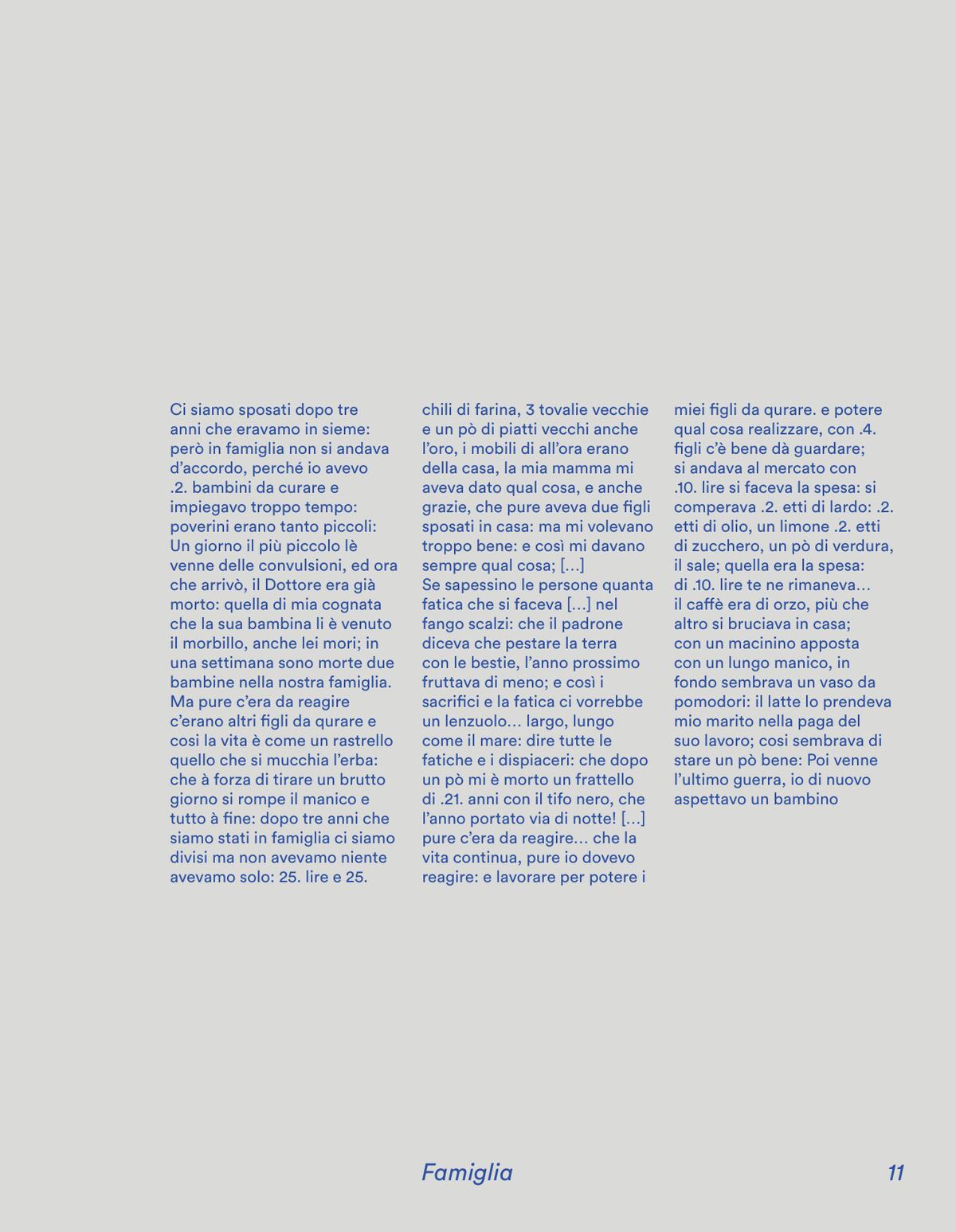 Ci siamo sposati dopo tre anni che eravamo in sieme: però in famiglia non si andava d'accordo, perché io avevo .2. bambini da curare e impiegavo troppo tempo: poverini erano tanto piccoli: Un giorno il più piccolo lè venne delle convulsioni, ed ora che arrivò, il Dottore era già morto: quella di mia cognata che la sua bambina li è venuto il morbillo, anche lei mori; in una settimana sono morte due bambine nella nostra famiglia. Ma pure c'era da reagire c'erano altri figli da qurare e cosi la vita è come un rastrello quello che si mucchia l'erba: che à forza di tirare un brutto giorno si rompe il manico e tutto à fine: dopo tre anni che siamo stati in famiglia ci siamo divisi ma non avevamo niente avevamo solo: 25. lire e 25. chili di farina, 3 tovalie vecchie e un pò di piatti vecchi anche l'oro, i mobili di all'ora erano della casa, la mia mamma mi aveva dato qual cosa, e anche grazie, che pure aveva due figli sposati in casa: ma mi volevano troppo bene: e così mi davano sempre qual cosa; [...]

Se sapessino le persone quanta fatica che si faceva [...] nel fango scalzi: che il padrone diceva che pestare la terra con le bestie, l'anno prossimo fruttava di meno; e così i sacrifici e la fatica ci vorrebbe un lenzuolo... largo, lungo come il mare: dire tutte le fatiche e i dispiaceri: che dopo un pò mi è morto un frattello di .21. anni con il tifo nero, che l'anno portato via di notte! [...] pure c'era da reagire... che la vita continua, pure io dovevo reagire: e lavorare per potere i miei figli da qurare. e potere qual cosa realizzare, con .4. figli c'è bene dà guardare; si andava al mercato con .10. lire si faceva la spesa: si comperava .2. etti di lardo: .2. etti di olio, un limone .2. etti di zucchero, un pò di verdura, il sale; quella era la spesa: di .10. lire te ne rimaneva... il caffè era di orzo, più che altro si bruciava in casa; con un macinino apposta con un lungo manico, in fondo sembrava un vaso da pomodori: il latte lo prendeva mio marito nella paga del suo lavoro; cosi sembrava di stare un pò bene: Poi venne l'ultimo guerra, io di nuovo aspettavo un bambino

Famiglia 11